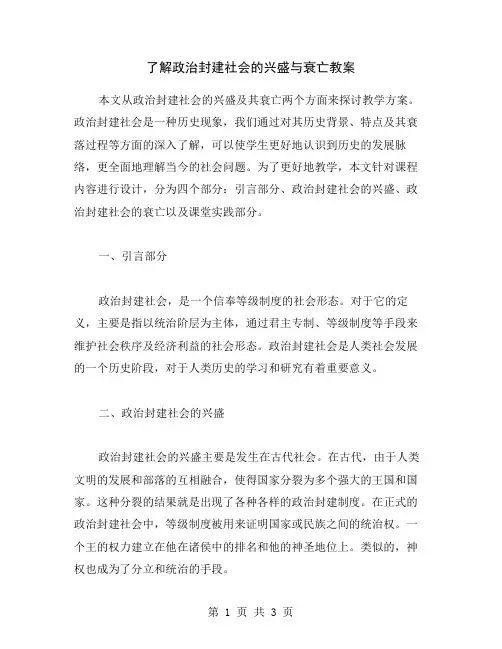 了解政治封建社会的兴盛与衰亡教案

本文从政治封建社会的兴盛及其衰亡两个方面来探讨教学方案。政治封建社会是一种历史现象，我们通过对其历史背景、特点及其衰落过程等方面的深入了解，可以使学生更好地认识到历史的发展脉络，更全面地理解当今的社会问题。为了更好地教学，本文针对课程内容进行设计，分为四个部分：引言部分、政治封建社会的兴盛、政治封建社会的衰亡以及课堂实践部分。

一、引言部分

政治封建社会，是一个信奉等级制度的社会形态。对于它的定义，主要是指以统治阶层为主体，通过君主专制、等级制度等手段来维护社会秩序及经济利益的社会形态。政治封建社会是人类社会发展的一个历史阶段，对于人类历史的学习和研究有着重要意义。

二、政治封建社会的兴盛

政治封建社会的兴盛主要是发生在古代社会。在古代，由于人类文明的发展和部落的互相融合，使得国家分裂为多个强大的王国和国家。这种分裂的结果就是出现了各种各样的政治封建制度。在正式的政治封建社会中，等级制度被用来证明国家或民族之间的统治权。一个王的权力建立在他在诸侯中的排名和他的神圣地位上。类似的，神权也成为了分立和统治的手段。

第 1 页 共 3 页